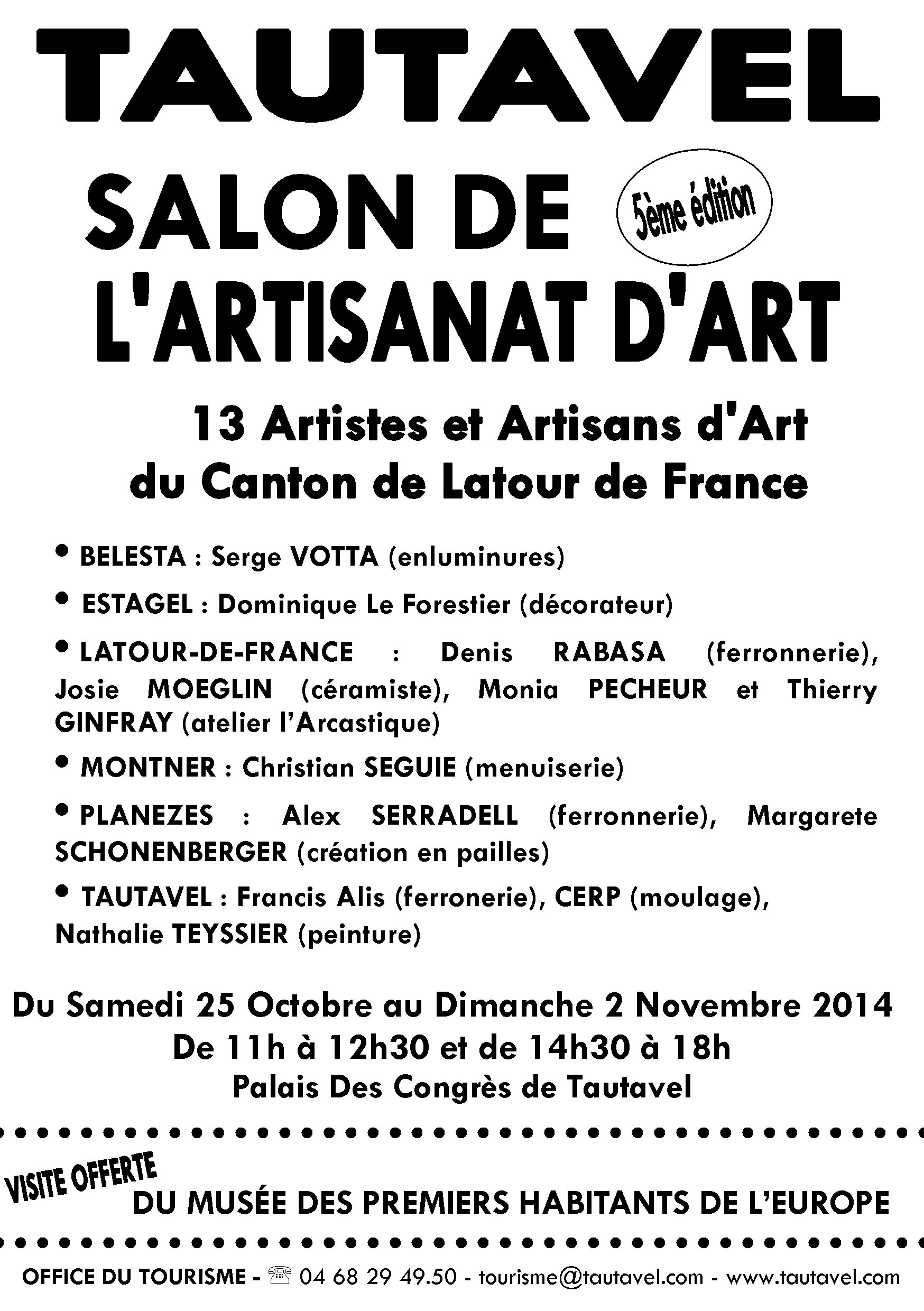 TAUTAVEL

SALON DE L'ARTISANAT D'ART

5ème édition

13 Artistes et Artisans d'Art du Canton de Latour de France

• BELESTA : Serge VOTTA (enluminures)

• ESTAGEL : Dominique Le Forestier (décorateur)

• LATOUR-DE-FRANCE : Denis RABASA (ferronnerie), Josie MOEGLIN (céramiste), Monia PECHEUR et Thierry GINFRAY (atelier l'Arcastique)

• MONTNER : Christian SEGUIE (menuiserie)

• PLANEZES : Alex SERRADELL (ferronnerie), Margarete SCHONENBERGER (création en pailles)

• TAUTAVEL : Francis Alis (ferronerie), CERP (moulage), Nathalie TEYSSIER (peinture)

Du Samedi 25 Octobre au Dimanche 2 Novembre 2014
De 11h à 12h30 et de 14h30 à 18h
Palais Des Congrès de Tautavel

VISITE OFFERTE
DU MUSÉE DES PREMIERS HABITANTS DE L'EUROPE

OFFICE DU TOURISME - ☎ 04 68 29 49.50 - tourisme@tautavel.com - www.tautavel.com